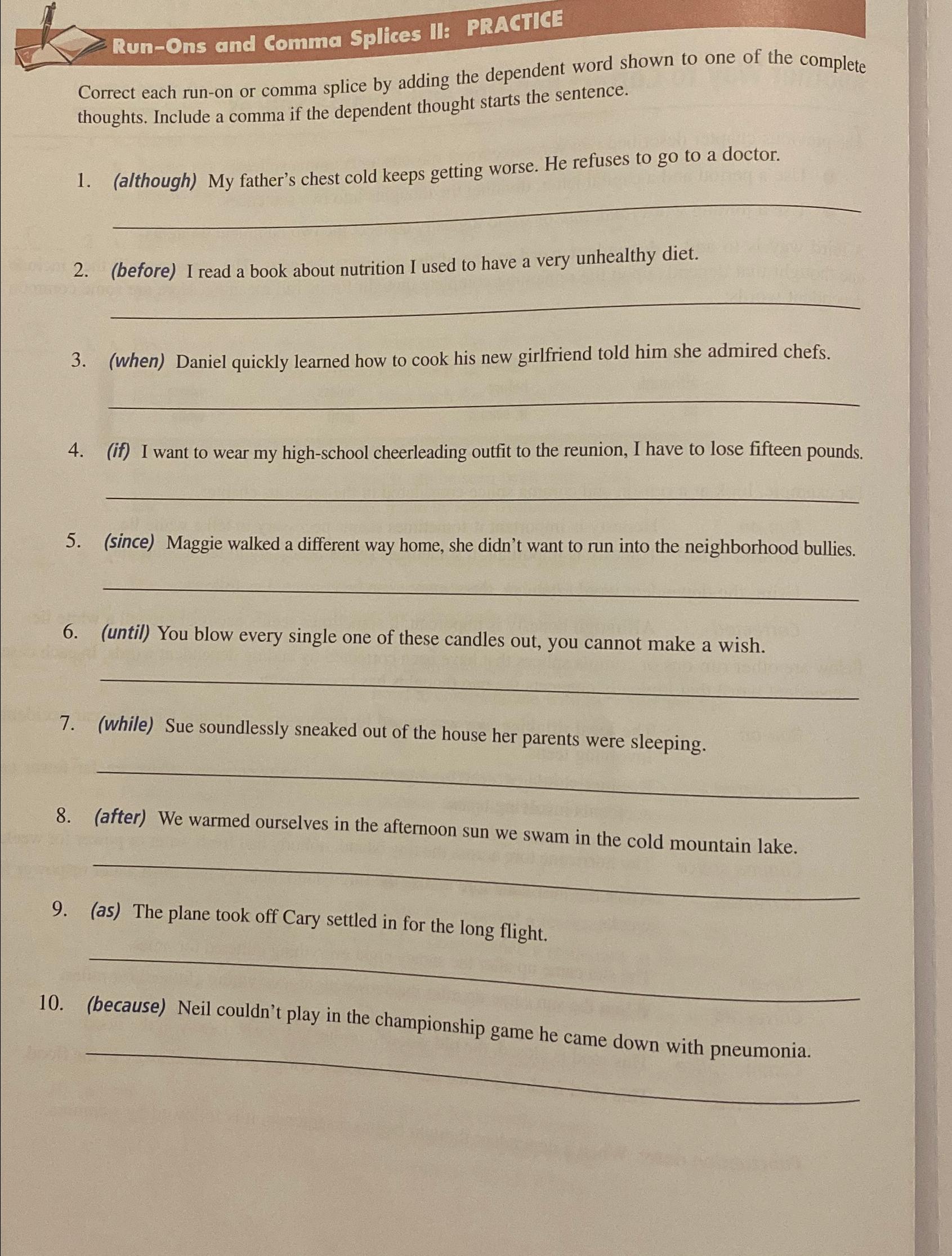 Run-Ons and Comma Splices II: PRACTICE

Correct each run-on or comma splice by adding the dependent word shown to one of the complete thoughts. Include a comma if the dependent thought starts the sentence.

1. (although) My father's chest cold keeps getting worse. He refuses to go to a doctor.

2. (before) I read a book about nutrition I used to have a very unhealthy diet.

3. (when) Daniel quickly learned how to cook his new girlfriend told him she admired chefs.

4. (if) I want to wear my high-school cheerleading outfit to the reunion, I have to lose fifteen pounds.

5. (since) Maggie walked a different way home, she didn't want to run into the neighborhood bullies.

6. (until) You blow every single one of these candles out, you cannot make a wish.

7. (while) Sue soundlessly sneaked out of the house her parents were sleeping.

8. (after) We warmed ourselves in the afternoon sun we swam in the cold mountain lake.

9. (as) The plane took off Cary settled in for the long flight.

10. (because) Neil couldn't play in the championship game he came down with pneumonia.